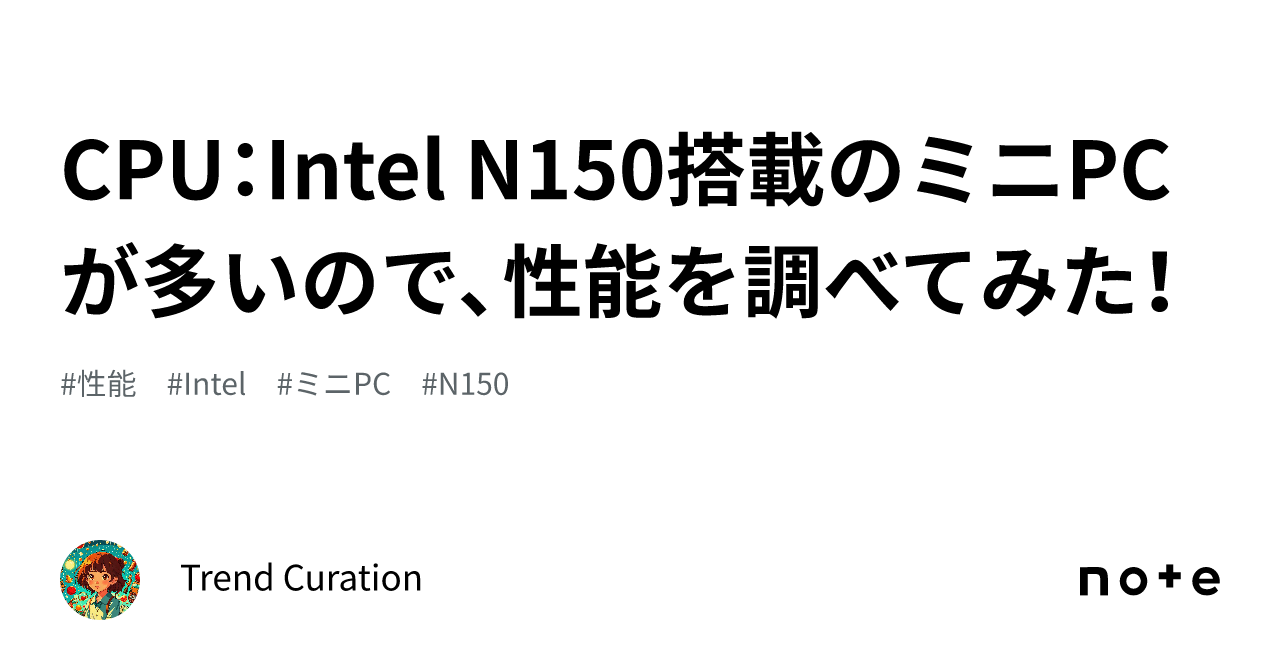 CPU：Intel N150搭載のミニPCが多いので、性能を調べてみた！

#性能 #Intel #ミニPC #N150

Trend Curation

note